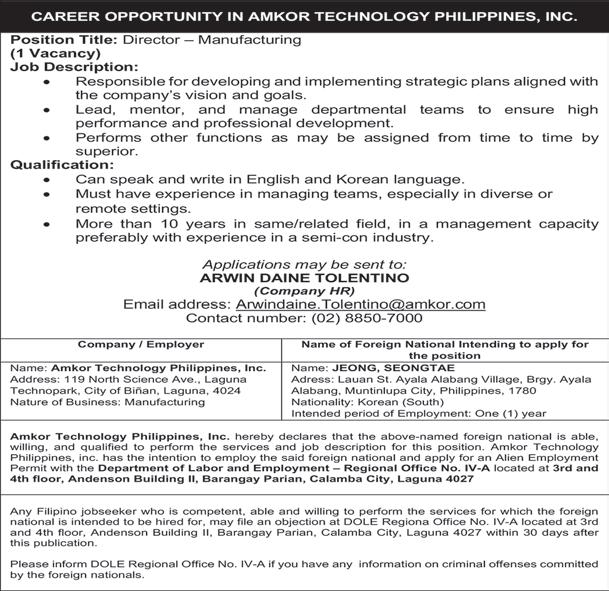 CAREER OPPORTUNITY IN AMKOR TECHNOLOGY PHILIPPINES, INC.

Position Title: Director – Manufacturing
(1 Vacancy)
Job Description:
• Responsible for developing and implementing strategic plans aligned with the company's vision and goals.
• Lead, mentor, and manage departmental teams to ensure high performance and professional development.
• Performs other functions as may be assigned from time to time by superior.
Qualification:
• Can speak and write in English and Korean language.
• Must have experience in managing teams, especially in diverse or remote settings.
• More than 10 years in same/related field, in a management capacity preferably with experience in a semi-con industry.

Applications may be sent to:
ARWIN DAINE TOLENTINO
(Company HR)
Email address: Arwindaine.Tolentino@amkor.com
Contact number: (02) 8850-7000

| Company / Employer | Name of Foreign National Intending to apply for the position |
|---|---|
| Name: Amkor Technology Philippines, Inc. Address: 119 North Science Ave., Laguna Technopark, City of Biñan, Laguna, 4024 Nature of Business: Manufacturing | Name: JEONG, SEONGTAE Adress: Lauan St. Ayala Alabang Village, Brgy. Ayala Alabang, Muntinlupa City, Philippines, 1780 Nationality: Korean (South) Intended period of Employment: One (1) year |

Amkor Technology Philippines, Inc. hereby declares that the above-named foreign national is able, willing, and qualified to perform the services and job description for this position. Amkor Technology Philippines, inc. has the intention to employ the said foreign national and apply for an Alien Employment Permit with the Department of Labor and Employment – Regional Office No. IV-A located at 3rd and 4th floor, Andenson Building II, Barangay Parian, Calamba City, Laguna 4027

Any Filipino jobseeker who is competent, able and willing to perform the services for which the foreign national is intended to be hired for, may file an objection at DOLE Regiona Office No. IV-A located at 3rd and 4th floor, Andenson Building II, Barangay Parian, Calamba City, Laguna 4027 within 30 days after this publication.

Please inform DOLE Regional Office No. IV-A if you have any information on criminal offenses committed by the foreign nationals.